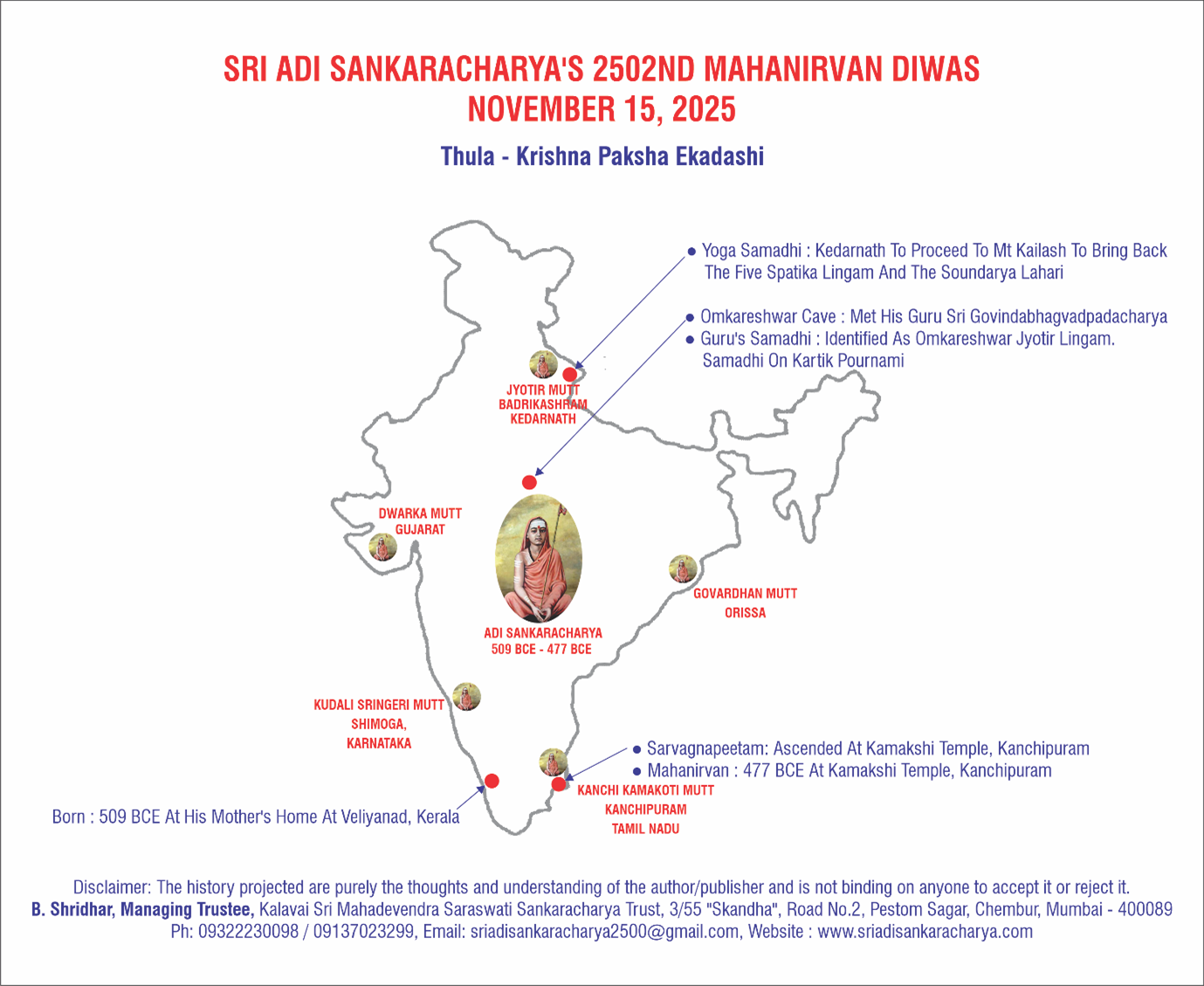 SRI ADI SANKARACHARYA'S 2502ND MAHANIRVAN DIWAS
NOVEMBER 15, 2025

Thula - Krishna Paksha Ekadashi

● Yoga Samadhi : Kedarnath To Proceed To Mt Kailash To Bring Back The Five Spatika Lingam And The Soundarya Lahari

● Omkareshwar Cave : Met His Guru Sri Govindabhagvadpadacharya
● Guru's Samadhi : Identified As Omkareshwar Jyotir Lingam. Samadhi On Kartik Pournami

JYOTIR MUTT
BADRIKASHRAM
KEDARNATH

DWARKA MUTT
GUJARAT

ADI SANKARACHARYA
509 BCE - 477 BCE

GOVARDHAN MUTT
ORISSA

KUDALI SRINGERI MUTT
SHIMOGA,
KARNATAKA

● Sarvagnapeetam: Ascended At Kamakshi Temple, Kanchipuram
● Mahanirvan : 477 BCE At Kamakshi Temple, Kanchipuram

KANCHI KAMAKOTI MUTT
KANCHIPURAM
TAMIL NADU

Born : 509 BCE At His Mother's Home At Veliyanad, Kerala

Disclaimer: The history projected are purely the thoughts and understanding of the author/publisher and is not binding on anyone to accept it or reject it.
B. Shridhar, Managing Trustee, Kalavai Sri Mahadevendra Saraswati Sankaracharya Trust, 3/55 "Skandha", Road No.2, Pestom Sagar, Chembur, Mumbai - 400089
Ph: 09322230098 / 09137023299, Email: sriadisankaracharya2500@gmail.com, Website : www.sriadisankaracharya.com